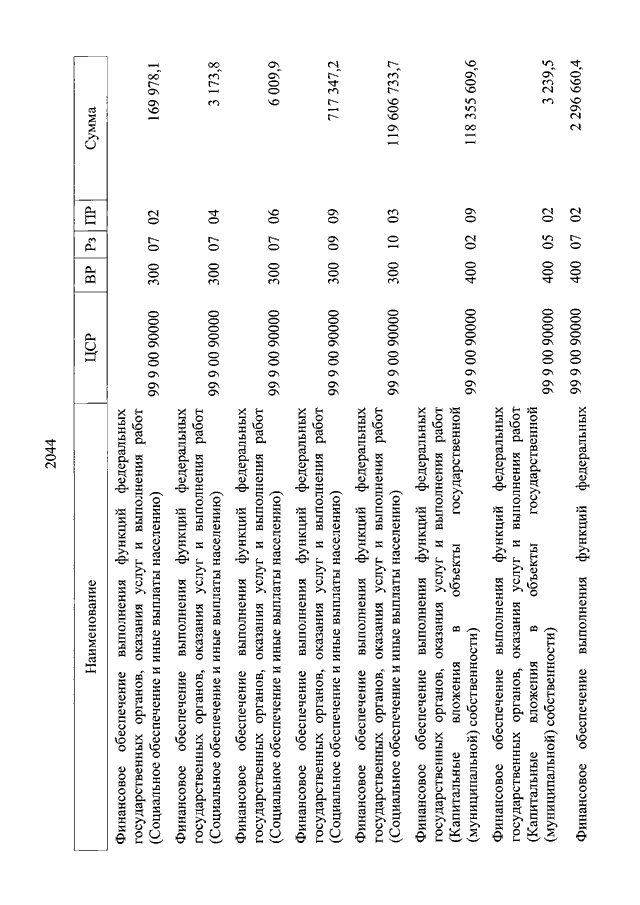 2044

| Наименование | ЦСР | ВР | Рз | ПР | Сумма |
|---|---|---|---|---|---|
| Финансовое обеспечение выполнения функций федеральных государственных органов, оказания услуг и выполнения работ (Социальное обеспечение и иные выплаты населению) | 99 9 00 90000 | 300 | 07 | 02 | 169 978,1 |
| Финансовое обеспечение выполнения функций федеральных государственных органов, оказания услуг и выполнения работ (Социальное обеспечение и иные выплаты населению) | 99 9 00 90000 | 300 | 07 | 04 | 3 173,8 |
| Финансовое обеспечение выполнения функций федеральных государственных органов, оказания услуг и выполнения работ (Социальное обеспечение и иные выплаты населению) | 99 9 00 90000 | 300 | 07 | 06 | 6 009,9 |
| Финансовое обеспечение выполнения функций федеральных государственных органов, оказания услуг и выполнения работ (Социальное обеспечение и иные выплаты населению) | 99 9 00 90000 | 300 | 09 | 09 | 717 347,2 |
| Финансовое обеспечение выполнения функций федеральных государственных органов, оказания услуг и выполнения работ (Социальное обеспечение и иные выплаты населению) | 99 9 00 90000 | 300 | 10 | 03 | 119 606 733,7 |
| Финансовое обеспечение выполнения функций федеральных государственных органов, оказания услуг и выполнения работ (Капитальные вложения в объекты государственной (муниципальной) собственности) | 99 9 00 90000 | 400 | 02 | 09 | 118 355 609,6 |
| Финансовое обеспечение выполнения функций федеральных государственных органов, оказания услуг и выполнения работ (Капитальные вложения в объекты государственной (муниципальной) собственности) | 99 9 00 90000 | 400 | 05 | 02 | 3 239,5 |
| Финансовое обеспечение выполнения функций федеральных | 99 9 00 90000 | 400 | 07 | 02 | 2 296 660,4 |